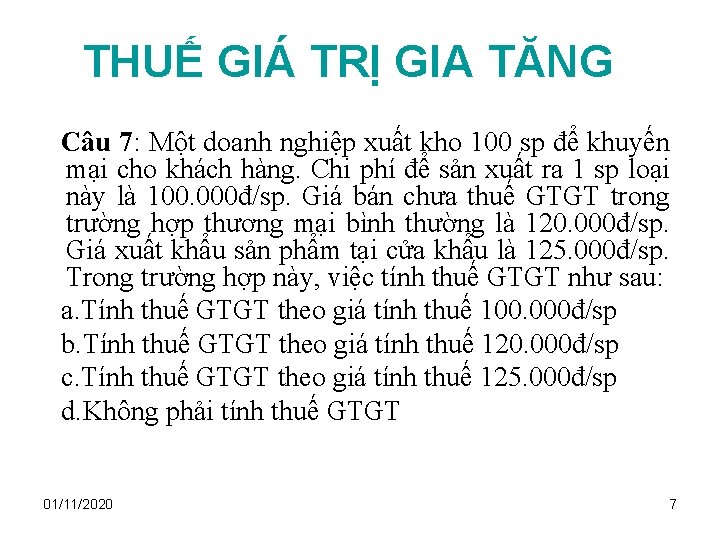 THUẾ GIÁ TRỊ GIA TĂNG

Câu 7: Một doanh nghiệp xuất kho 100 sp để khuyến mại cho khách hàng. Chi phí để sản xuất ra 1 sp loại này là 100.000đ/sp. Giá bán chưa thuế GTGT trong trường hợp thương mại bình thường là 120.000đ/sp. Giá xuất khẩu sản phẩm tại cửa khẩu là 125.000đ/sp. Trong trường hợp này, việc tính thuế GTGT như sau:

a.Tính thuế GTGT theo giá tính thuế 100.000đ/sp

b.Tính thuế GTGT theo giá tính thuế 120.000đ/sp

c.Tính thuế GTGT theo giá tính thuế 125.000đ/sp

d.Không phải tính thuế GTGT

01/11/2020

7